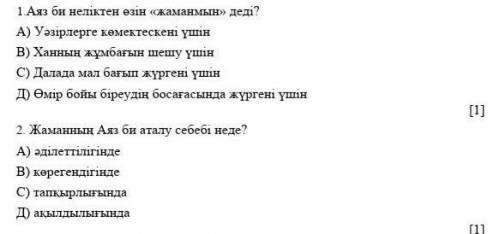 1.Аяз би неліктен өзін «жаманмын» деді?

А) Уәзірлерге көмектескені үшін

В) Ханның жұмбағын шешу үшін

С) Далада мал бағып жүргені үшін

Д) Өмір бойы біреудің босағасында жүргені үшін

[1]

2. Жаманның Аяз би аталу себебі неде?

А) әділеттілігінде

В) көрегендігінде

С) тапқырлығында

Д) ақылдылығында

[1]